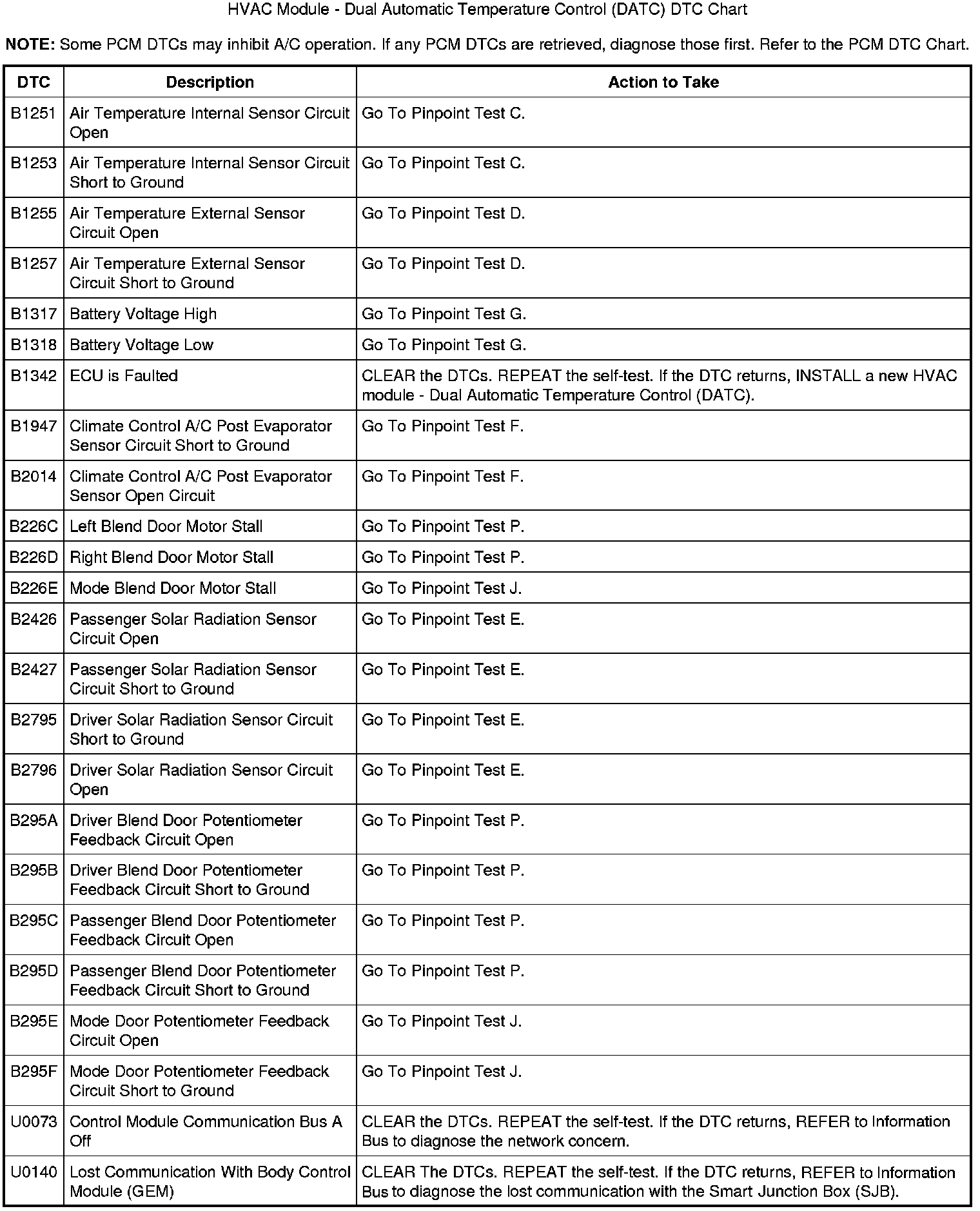 HVAC Module - Dual Automatic Temperature Control (DATC) DTC Chart

NOTE: Some PCM DTCs may inhibit A/C operation. If any PCM DTCs are retrieved, diagnose those first. Refer to the PCM DTC Chart.

| DTC | Description | Action to Take |
|---|---|---|
| B1251 | Air Temperature Internal Sensor Circuit Open | Go To Pinpoint Test C. |
| B1253 | Air Temperature Internal Sensor Circuit Short to Ground | Go To Pinpoint Test C. |
| B1255 | Air Temperature External Sensor Circuit Open | Go To Pinpoint Test D. |
| B1257 | Air Temperature External Sensor Circuit Short to Ground | Go To Pinpoint Test D. |
| B1317 | Battery Voltage High | Go To Pinpoint Test G. |
| B1318 | Battery Voltage Low | Go To Pinpoint Test G. |
| B1342 | ECU is Faulted | CLEAR the DTCs. REPEAT the self-test. If the DTC returns, INSTALL a new HVAC module - Dual Automatic Temperature Control (DATC). |
| B1947 | Climate Control A/C Post Evaporator Sensor Circuit Short to Ground | Go To Pinpoint Test F. |
| B2014 | Climate Control A/C Post Evaporator Sensor Open Circuit | Go To Pinpoint Test F. |
| B226C | Left Blend Door Motor Stall | Go To Pinpoint Test P. |
| B226D | Right Blend Door Motor Stall | Go To Pinpoint Test P. |
| B226E | Mode Blend Door Motor Stall | Go To Pinpoint Test J. |
| B2426 | Passenger Solar Radiation Sensor Circuit Open | Go To Pinpoint Test E. |
| B2427 | Passenger Solar Radiation Sensor Circuit Short to Ground | Go To Pinpoint Test E. |
| B2795 | Driver Solar Radiation Sensor Circuit Short to Ground | Go To Pinpoint Test E. |
| B2796 | Driver Solar Radiation Sensor Circuit Open | Go To Pinpoint Test E. |
| B295A | Driver Blend Door Potentiometer Feedback Circuit Open | Go To Pinpoint Test P. |
| B295B | Driver Blend Door Potentiometer Feedback Circuit Short to Ground | Go To Pinpoint Test P. |
| B295C | Passenger Blend Door Potentiometer Feedback Circuit Open | Go To Pinpoint Test P. |
| B295D | Passenger Blend Door Potentiometer Feedback Circuit Short to Ground | Go To Pinpoint Test P. |
| B295E | Mode Door Potentiometer Feedback Circuit Open | Go To Pinpoint Test J. |
| B295F | Mode Door Potentiometer Feedback Circuit Short to Ground | Go To Pinpoint Test J. |
| U0073 | Control Module Communication Bus A Off | CLEAR the DTCs. REPEAT the self-test. If the DTC returns, REFER to Information Bus to diagnose the network concern. |
| U0140 | Lost Communication With Body Control Module (GEM) | CLEAR The DTCs. REPEAT the self-test. If the DTC returns, REFER to Information Bus to diagnose the lost communication with the Smart Junction Box (SJB). |